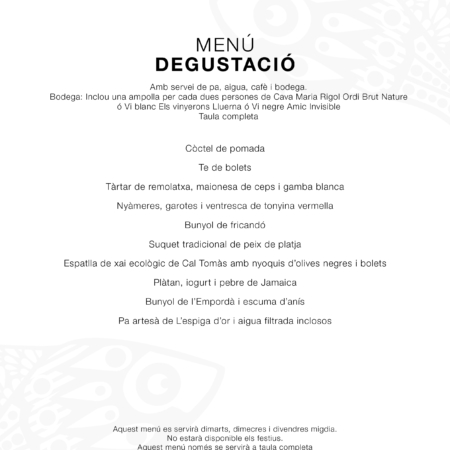 MENÚ
DEGUSTACIÓ

Amb servei de pa, aigua, cafè i bodega.
Bodega: Inclou una ampolla per cada dues persones de Cava Maria Rigol Ordi Brut Nature ó Vi blanc Els vinyerons Lluerna ó Vi negre Amic Invisible
Taula completa

Còctel de pomada

Te de bolets

Tàrtar de remolatxa, maionesa de ceps i gamba blanca

Nyàmeres, garotes i ventresca de tonyina vermella

Bunyol de fricandó

Suquet tradicional de peix de platja

Espatlla de xai ecològic de Cal Tomàs amb nyoquis d'olives negres i bolets

Plàtan, iogurt i pebre de Jamaica

Bunyol de l'Empordà i escuma d'anís

Pa artesà de L'espiga d'or i aigua filtrada inclosos

Aquest menú es servirà dimarts, dimecres i divendres migdia.
No estarà disponible els festius.
Aquest menú només se servirà a taula completa